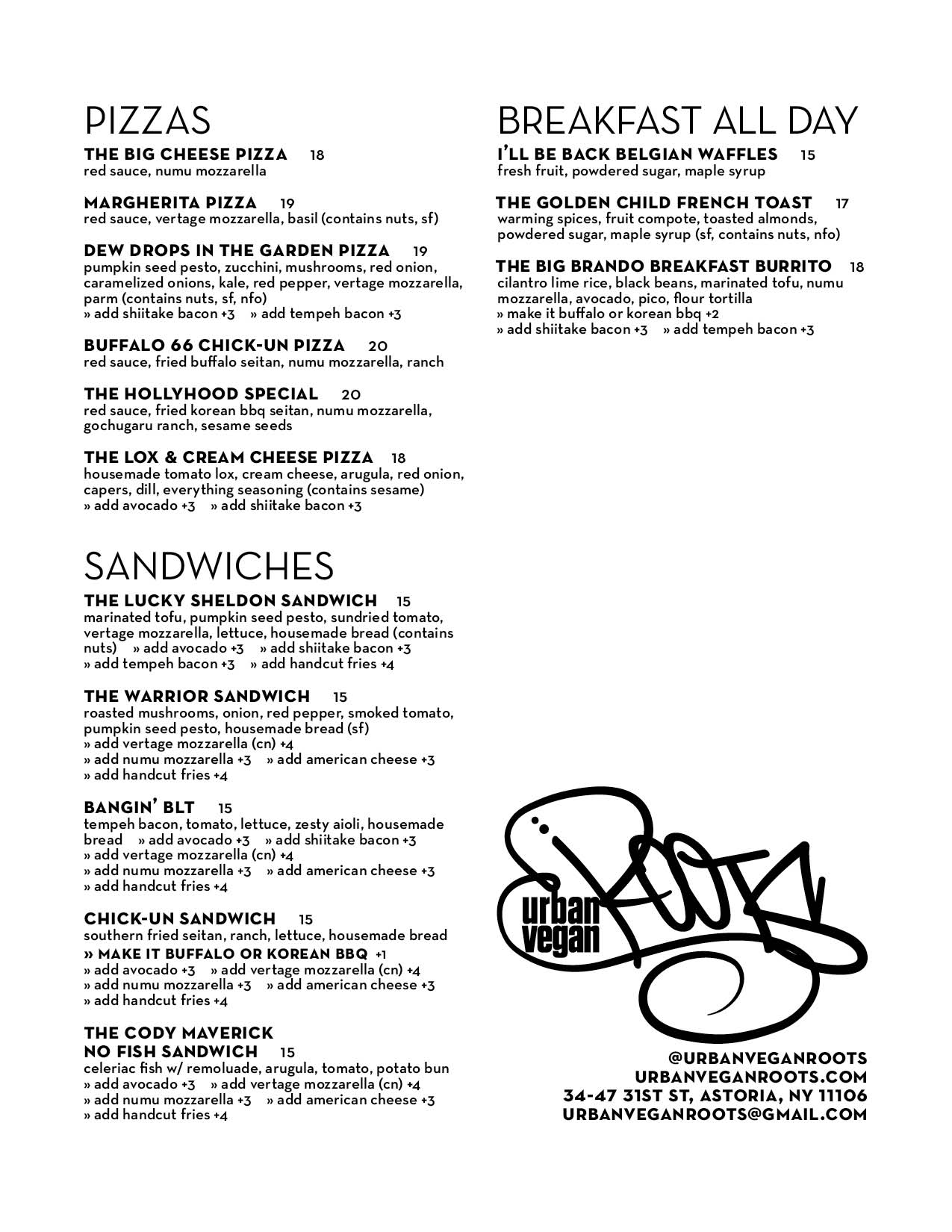 PIZZAS

THE BIG CHEESE PIZZA 18
red sauce, numu mozzarella

MARGHERITA PIZZA 19
red sauce, vertage mozzarella, basil (contains nuts, sf)

DEW DROPS IN THE GARDEN PIZZA 19
pumpkin seed pesto, zucchini, mushrooms, red onion, caramelized onions, kale, red pepper, vertage mozzarella, parm (contains nuts, sf, nfo)
» add shiitake bacon +3 » add tempeh bacon +3

BUFFALO 66 CHICK-UN PIZZA 20
red sauce, fried buffalo seitan, numu mozzarella, ranch

THE HOLLYHOOD SPECIAL 20
red sauce, fried korean bbq seitan, numu mozzarella, gochugaru ranch, sesame seeds

THE LOX & CREAM CHEESE PIZZA 18
housemade tomato lox, cream cheese, arugula, red onion, capers, dill, everything seasoning (contains sesame)
» add avocado +3 » add shiitake bacon +3

SANDWICHES

THE LUCKY SHELDON SANDWICH 15
marinated tofu, pumpkin seed pesto, sundried tomato, vertage mozzarella, lettuce, housemade bread (contains nuts) » add avocado +3 » add shiitake bacon +3
» add tempeh bacon +3 » add handcut fries +4

THE WARRIOR SANDWICH 15
roasted mushrooms, onion, red pepper, smoked tomato, pumpkin seed pesto, housemade bread (sf)
» add vertage mozzarella (cn) +4
» add numu mozzarella +3 » add american cheese +3
» add handcut fries +4

BANGIN' BLT 15
tempeh bacon, tomato, lettuce, zesty aioli, housemade bread » add avocado +3 » add shiitake bacon +3
» add vertage mozzarella (cn) +4
» add numu mozzarella +3 » add american cheese +3
» add handcut fries +4

CHICK-UN SANDWICH 15
southern fried seitan, ranch, lettuce, housemade bread
» MAKE IT BUFFALO OR KOREAN BBQ +1
» add avocado +3 » add vertage mozzarella (cn) +4
» add numu mozzarella +3 » add american cheese +3
» add handcut fries +4

THE CODY MAVERICK NO FISH SANDWICH 15
celeriac fish w/ remoluade, arugula, tomato, potato bun
» add avocado +3 » add vertage mozzarella (cn) +4
» add numu mozzarella +3 » add american cheese +3
» add handcut fries +4

BREAKFAST ALL DAY

I'LL BE BACK BELGIAN WAFFLES 15
fresh fruit, powdered sugar, maple syrup

THE GOLDEN CHILD FRENCH TOAST 17
warming spices, fruit compote, toasted almonds, powdered sugar, maple syrup (sf, contains nuts, nfo)

THE BIG BRANDO BREAKFAST BURRITO 18
cilantro lime rice, black beans, marinated tofu, numu mozzarella, avocado, pico, flour tortilla
» make it buffalo or korean bbq +2
» add shiitake bacon +3 » add tempeh bacon +3

urban vegan ROOTS

@URBANVEGANROOTS
URBANVEGANROOTS.COM
34-47 31ST ST, ASTORIA, NY 11106
URBANVEGANROOTS@GMAIL.COM